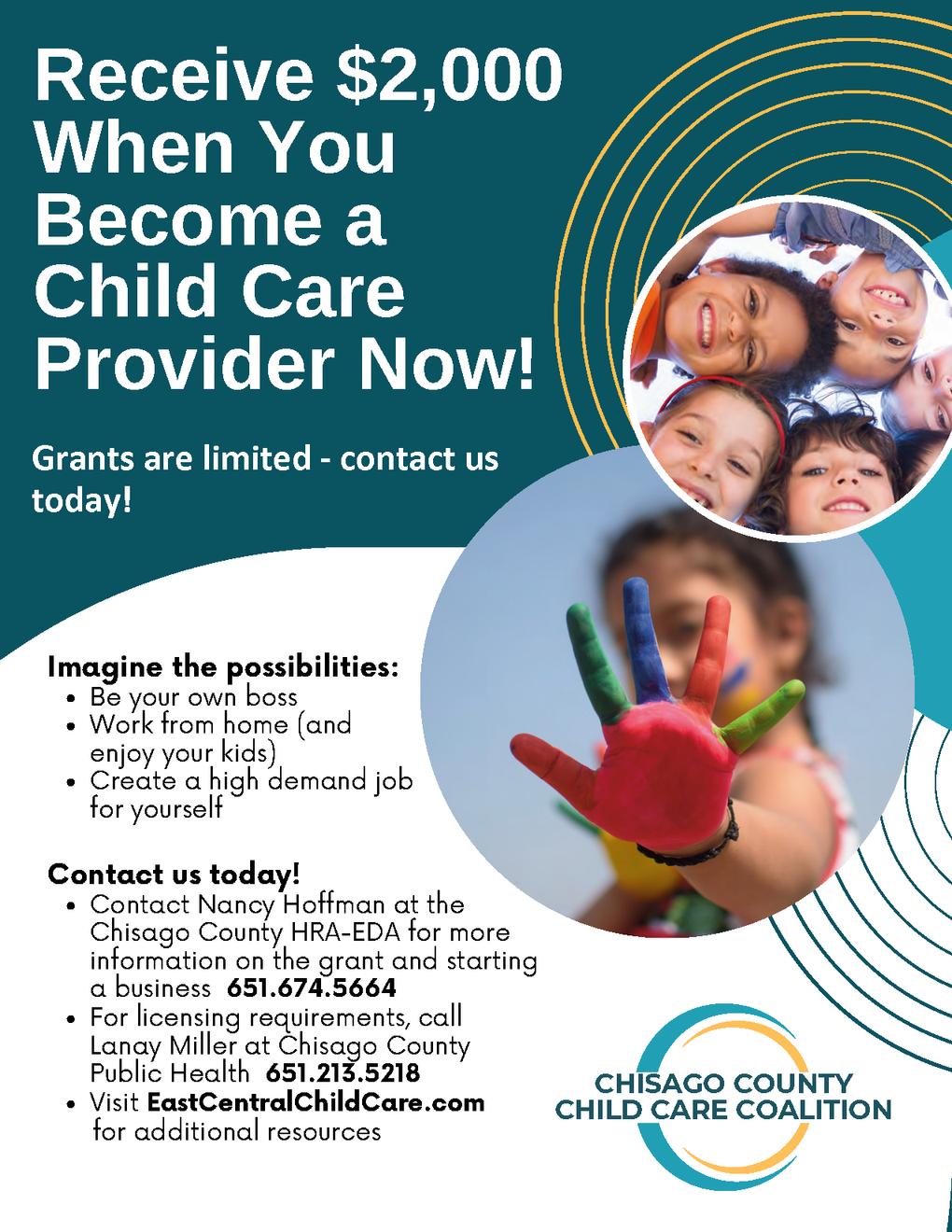 Receive $2,000 When You Become a Child Care Provider Now!

Grants are limited - contact us today!

Imagine the possibilities:
• Be your own boss
• Work from home (and enjoy your kids)
• Create a high demand job for yourself

Contact us today!
• Contact Nancy Hoffman at the Chisago County HRA-EDA for more information on the grant and starting a business 651.674.5664
• For licensing requirements, call Lanay Miller at Chisago County Public Health 651.213.5218
• Visit EastCentralChildCare.com for additional resources

CHISAGO COUNTY
CHILD CARE COALITION